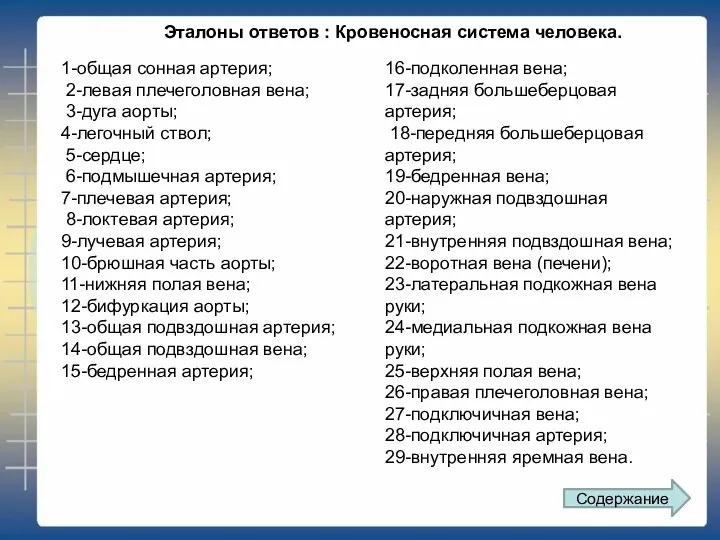 Эталоны ответов : Кровеносная система человека.

1-общая сонная артерия;
2-левая плечеголовная вена;
3-дуга аорты;
4-легочный ствол;
5-сердце;
6-подмышечная артерия;
7-плечевая артерия;
8-локтевая артерия;
9-лучевая артерия;
10-брюшная часть аорты;
11-нижняя полая вена;
12-бифуркация аорты;
13-общая подвздошная артерия;
14-общая подвздошная вена;
15-бедренная артерия;

16-подколенная вена;
17-задняя большеберцовая артерия;
18-передняя большеберцовая артерия;
19-бедренная вена;
20-наружная подвздошная артерия;
21-внутренняя подвздошная вена;
22-воротная вена (печени);
23-латеральная подкожная вена руки;
24-медиальная подкожная вена руки;
25-верхняя полая вена;
26-правая плечеголовная вена;
27-подключичная вена;
28-подключичная артерия;
29-внутренняя яремная вена.

Содержание